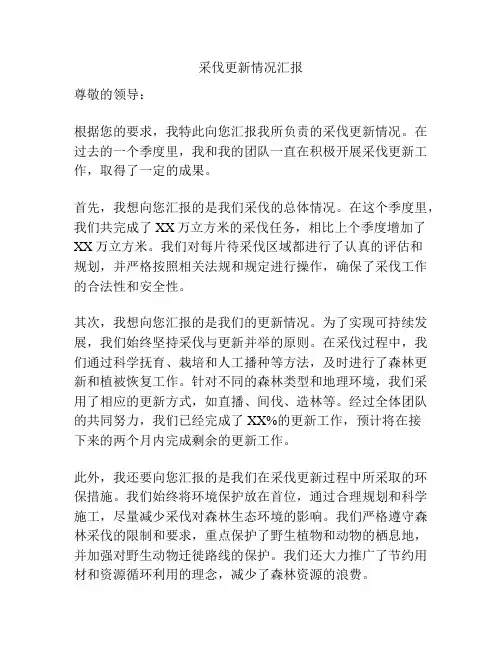 采伐更新情况汇报

尊敬的领导：

根据您的要求，我特此向您汇报我所负责的采伐更新情况。在过去的一个季度里，我和我的团队一直在积极开展采伐更新工作，取得了一定的成果。

首先，我想向您汇报的是我们采伐的总体情况。在这个季度里，我们共完成了 XX 万立方米的采伐任务，相比上个季度增加了 XX 万立方米。我们对每片待采伐区域都进行了认真的评估和规划，并严格按照相关法规和规定进行操作，确保了采伐工作的合法性和安全性。

其次，我想向您汇报的是我们的更新情况。为了实现可持续发展，我们始终坚持采伐与更新并举的原则。在采伐过程中，我们通过科学抚育、栽培和人工播种等方法，及时进行了森林更新和植被恢复工作。针对不同的森林类型和地理环境，我们采用了相应的更新方式，如直播、间伐、造林等。经过全体团队的共同努力，我们已经完成了 XX%的更新工作，预计将在接下来的两个月内完成剩余的更新工作。

此外，我还要向您汇报的是我们在采伐更新过程中所采取的环保措施。我们始终将环境保护放在首位，通过合理规划和科学施工，尽量减少采伐对森林生态环境的影响。我们严格遵守森林采伐的限制和要求，重点保护了野生植物和动物的栖息地，并加强对野生动物迁徙路线的保护。我们还大力推广了节约用材和资源循环利用的理念，减少了森林资源的浪费。